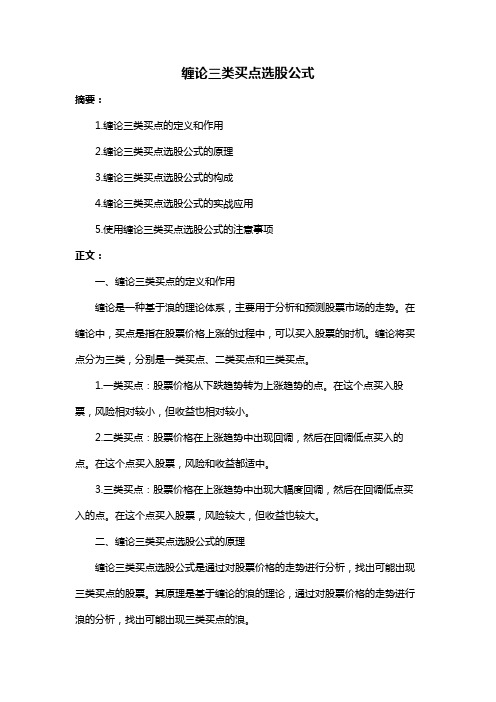 缠论三类买点选股公式

摘要：

1.缠论三类买点的定义和作用

2.缠论三类买点选股公式的原理

3.缠论三类买点选股公式的构成

4.缠论三类买点选股公式的实战应用

5.使用缠论三类买点选股公式的注意事项

正文：

一、缠论三类买点的定义和作用

缠论是一种基于浪的理论体系，主要用于分析和预测股票市场的走势。在缠论中，买点是指在股票价格上涨的过程中，可以买入股票的时机。缠论将买点分为三类，分别是一类买点、二类买点和三类买点。

1.一类买点：股票价格从下跌趋势转为上涨趋势的点。在这个点买入股票，风险相对较小，但收益也相对较小。

2.二类买点：股票价格在上涨趋势中出现回调，然后在回调低点买入的点。在这个点买入股票，风险和收益都适中。

3.三类买点：股票价格在上涨趋势中出现大幅度回调，然后在回调低点买入的点。在这个点买入股票，风险较大，但收益也较大。

二、缠论三类买点选股公式的原理

缠论三类买点选股公式是通过对股票价格的走势进行分析，找出可能出现三类买点的股票。其原理是基于缠论的浪的理论，通过对股票价格的走势进行浪的分析，找出可能出现三类买点的浪。